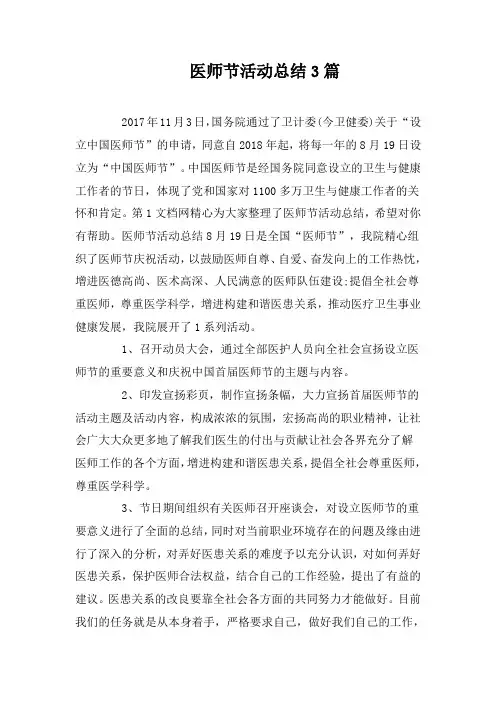 医师节活动总结3篇

2017年11月3日,国务院通过了卫计委(今卫健委)关于“设立中国医师节”的申请，同意自2018年起，将每一年的8月19日设立为“中国医师节”。中国医师节是经国务院同意设立的卫生与健康工作者的节日，体现了党和国家对1100多万卫生与健康工作者的关怀和肯定。第1文档网精心为大家整理了医师节活动总结，希望对你有帮助。医师节活动总结8月19日是全国“医师节”，我院精心组织了医师节庆祝活动，以鼓励医师自尊、自爱、奋发向上的工作热忱，增进医德高尚、医术高深、人民满意的医师队伍建设;提倡全社会尊重医师，尊重医学科学，增进构建和谐医患关系，推动医疗卫生事业健康发展，我院展开了1系列活动。

1、召开动员大会，通过全部医护人员向全社会宣扬设立医师节的重要意义和庆祝中国首届医师节的主题与内容。

2、印发宣扬彩页，制作宣扬条幅，大力宣扬首届医师节的活动主题及活动内容，构成浓浓的氛围，宏扬高尚的职业精神，让社会广大大众更多地了解我们医生的付出与贡献让社会各界充分了解医师工作的各个方面，增进构建和谐医患关系，提倡全社会尊重医师，尊重医学科学。

3、节日期间组织有关医师召开座谈会，对设立医师节的重要意义进行了全面的总结，同时对当前职业环境存在的问题及缘由进行了深入的分析，对弄好医患关系的难度予以充分认识，对如何弄好医患关系，保护医师合法权益，结合自己的工作经验，提出了有益的建议。医患关系的改良要靠全社会各方面的共同努力才能做好。目前我们的任务就是从本身着手，严格要求自己，做好我们自己的工作，